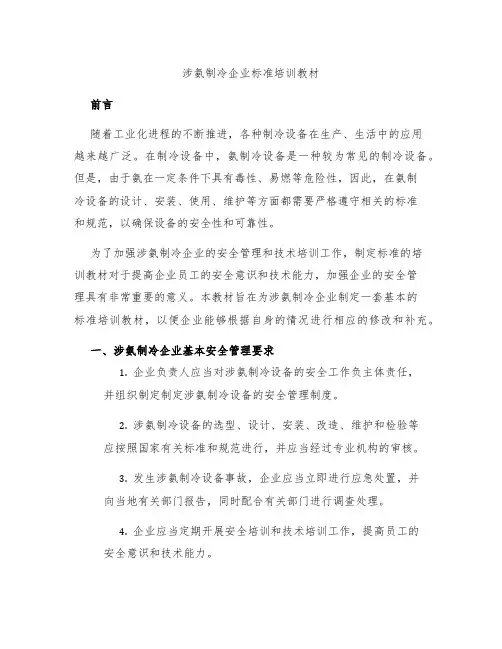 涉氨制冷企业标准培训教材

前言

随着工业化进程的不断推进，各种制冷设备在生产、生活中的应用越来越广泛。在制冷设备中，氨制冷设备是一种较为常见的制冷设备。但是，由于氨在一定条件下具有毒性、易燃等危险性，因此，在氨制冷设备的设计、安装、使用、维护等方面都需要严格遵守相关的标准和规范，以确保设备的安全性和可靠性。

为了加强涉氨制冷企业的安全管理和技术培训工作，制定标准的培训教材对于提高企业员工的安全意识和技术能力，加强企业的安全管理具有非常重要的意义。本教材旨在为涉氨制冷企业制定一套基本的标准培训教材，以便企业能够根据自身的情况进行相应的修改和补充。

一、涉氨制冷企业基本安全管理要求

1. 企业负责人应当对涉氨制冷设备的安全工作负主体责任，并组织制定制定涉氨制冷设备的安全管理制度。

2. 涉氨制冷设备的选型、设计、安装、改造、维护和检验等应按照国家有关标准和规范进行，并应当经过专业机构的审核。

3. 发生涉氨制冷设备事故，企业应当立即进行应急处置，并向当地有关部门报告，同时配合有关部门进行调查处理。

4. 企业应当定期开展安全培训和技术培训工作，提高员工的安全意识和技术能力。